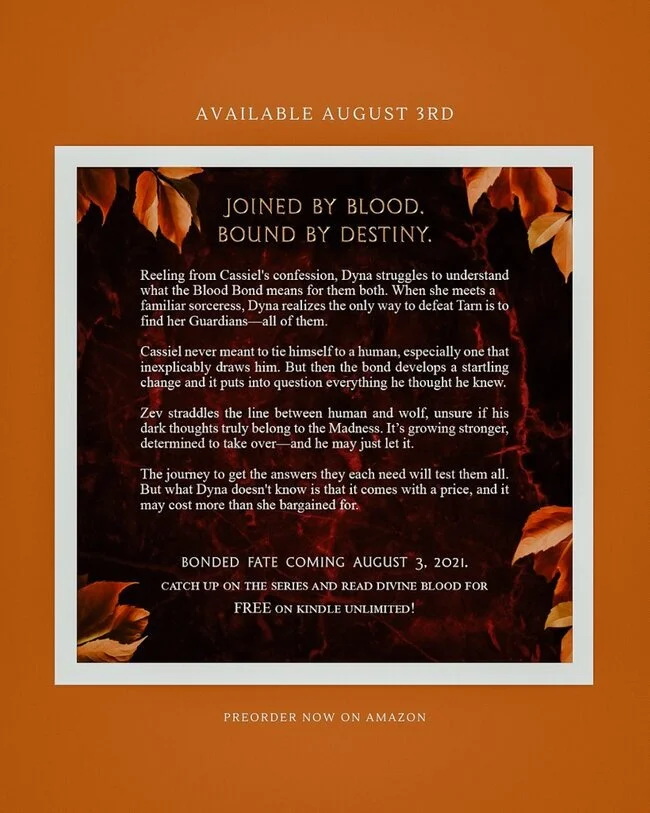 AVAILABLE AUGUST 3RD

JOINED BY BLOOD.
BOUND BY DESTINY.

Reeling from Cassiel's confession, Dyna struggles to understand what the Blood Bond means for them both. When she meets a familiar sorceress, Dyna realizes the only way to defeat Tarn is to find her Guardians—all of them.

Cassiel never meant to tie himself to a human, especially one that inexplicably draws him. But then the bond develops a startling change and it puts into question everything he thought he knew.

Zev straddles the line between human and wolf, unsure if his dark thoughts truly belong to the Madness. It's growing stronger, determined to take over—and he may just let it.

The journey to get the answers they each need will test them all. But what Dyna doesn't know is that it comes with a price, and it may cost more than she bargained for.

BONDED FATE COMING AUGUST 3, 2021.
CATCH UP ON THE SERIES AND READ DIVINE BLOOD FOR
FREE ON KINDLE UNLIMITED!

PREORDER NOW ON AMAZON